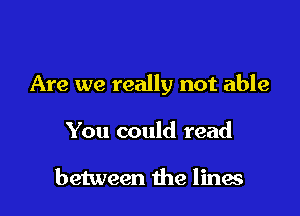 Are we really not able

You could read

between the lines